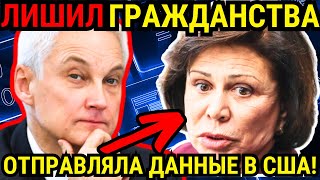 ЛИШИЛ ГРАЖДАНСТВА

ОТПРАВЛЯЛА ДАННЫЕ В США!